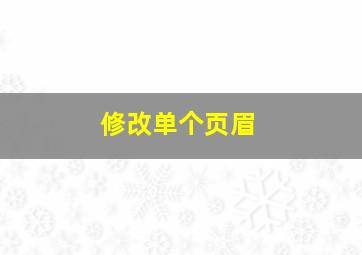 修改单个页眉